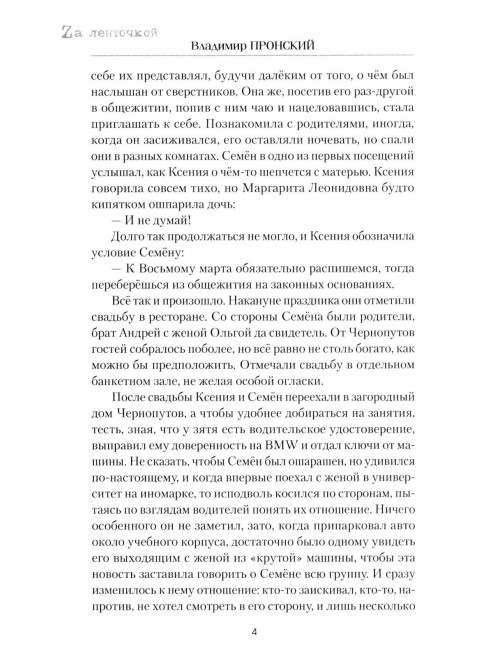 Zа ленточкой

Владимир ПРОНСКИЙ

себе их представлял, будучи далёким от того, о чём был наслышан от сверстников. Она же, посетив его раз-другой в общежитии, попив с ним чаю и нацеловавшись, стала приглашать к себе. Познакомила с родителями, иногда, когда он засиживался, его оставляли ночевать, но спали они в разных комнатах. Семён в одно из первых посещений услышал, как Ксения о чём-то шепчется с матерью. Ксения говорила совсем тихо, но Маргарита Леонидовна будто кипятком ошпарила дочь:

— И не думай!

Долго так продолжаться не могло, и Ксения обозначила условие Семёну:

— К Восьмому марта обязательно распишемся, тогда переберёшься из общежития на законных основаниях.

Всё так и произошло. Накануне праздника они отметили свадьбу в ресторане. Со стороны Семёна были родители, брат Андрей с женой Ольгой да свидетель. От Чернопутов гостей собралось поболее, но всё равно не столь богато, как можно бы предположить. Отмечали свадьбу в отдельном банкетном зале, не желая особой огласки.

После свадьбы Ксения и Семён переехали в загородный дом Чернопутов, а чтобы удобнее добираться на занятия, тесть, зная, что у зятя есть водительское удостоверение, выправил ему доверенность на BMW и отдал ключи от машины. Не сказать, чтобы Семён был ошарашен, но удивился по-настоящему, и когда впервые поехал с женой в университет на иномарке, то исподволь косился по сторонам, пытаясь по взглядам водителей понять их отношение. Ничего особенного он не заметил, зато, когда припарковал авто около учебного корпуса, достаточно было одному увидеть его выходящим с женой из «крутой» машины, чтобы эта новость заставила говорить о Семёне всю группу. И сразу изменилось к нему отношение: кто-то заискивал, кто-то, напротив, не хотел смотреть в его сторону, и лишь несколько

4